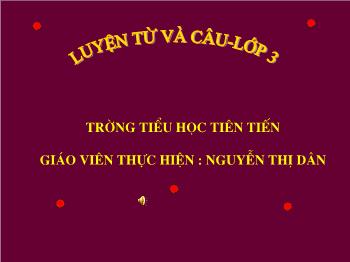 LUYỆN TỪ VÀ CÂU-LỚP 3

TRỜNG TIỂU HỌC TIÊN TIẾN

GIÁO VIÊN THỰC HIỆN : NGUYỄN THỊ DÂN